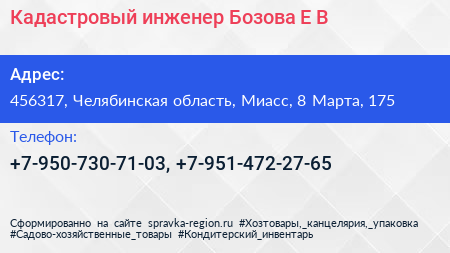 Кадастровый инженер Бозова Е В

Адрес:
456317, Челябинская область, Миасс, 8 Марта, 175

Телефон:
+7-950-730-71-03, +7-951-472-27-65

Сформированно на сайте spravka-region.ru #Хозтовары,_канцелярия,_упаковка #Садово-хозяйственные_товары #Кондитерский_инвентарь